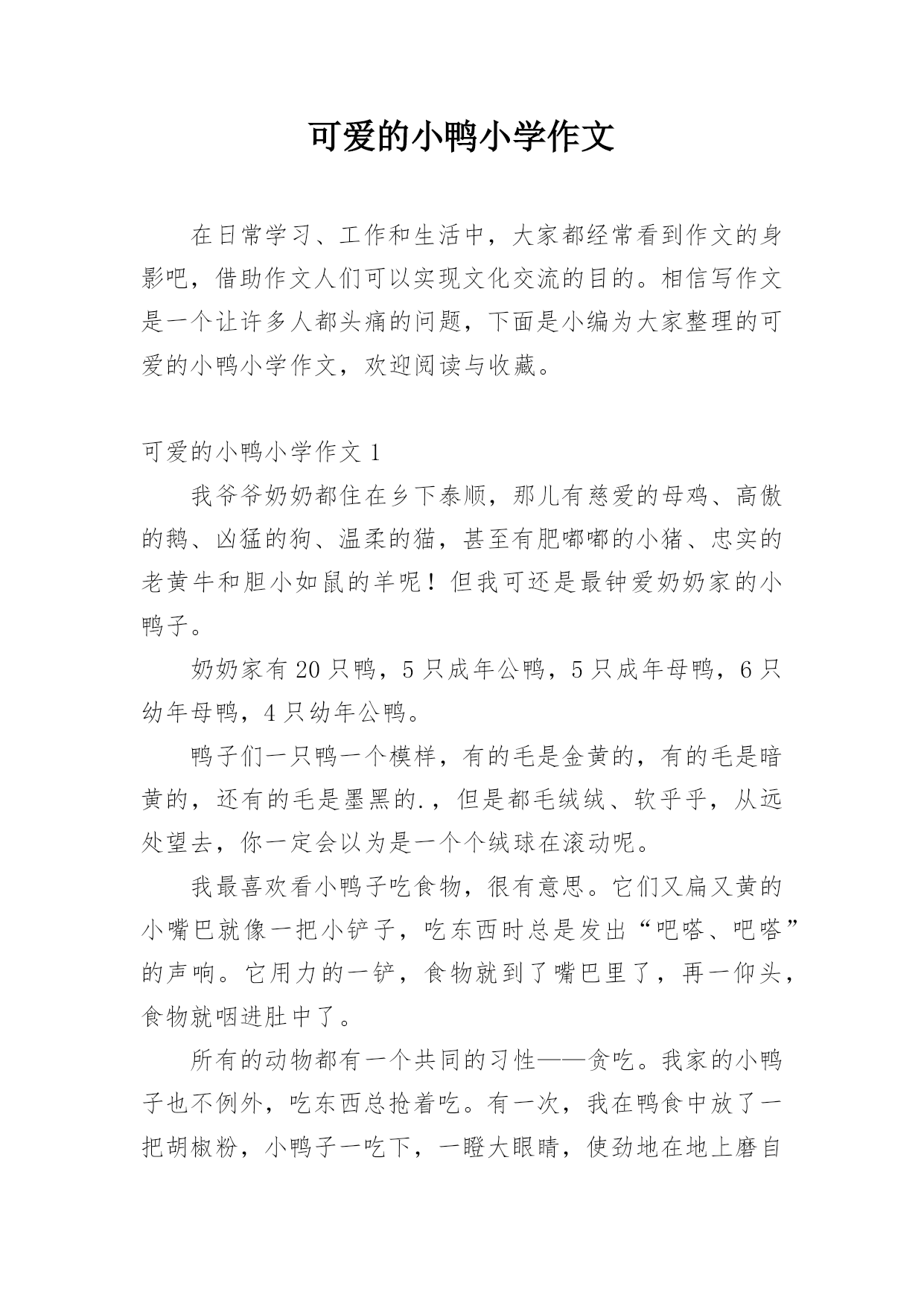 可爱的小鸭小学作文

在日常学习、工作和生活中，大家都经常看到作文的身影吧，借助作文人们可以实现文化交流的目的。相信写作文是一个让许多人都头痛的问题，下面是小编为大家整理的可爱的小鸭小学作文，欢迎阅读与收藏。

可爱的小鸭小学作文 1

我爷爷奶奶都住在乡下泰顺，那儿有慈爱的母鸡、高傲的鹅、凶猛的狗、温柔的猫，甚至有肥嘟嘟的小猪、忠实的老黄牛和胆小如鼠的羊呢！但我可还是最钟爱奶奶家的小鸭子。

奶奶家有 20 只鸭，5 只成年公鸭，5 只成年母鸭，6 只幼年母鸭，4 只幼年公鸭。

鸭子们一只鸭一个模样，有的毛是金黄的，有的毛是暗黄的，还有的毛是墨黑的.，但是都毛绒绒、软乎乎，从远处望去，你一定会以为是一个个绒球在滚动呢。

我最喜欢看小鸭子吃食物，很有意思。它们又扁又黄的小嘴巴就像一把小铲子，吃东西时总是发出“吧嗒、吧嗒”的声响。它用力的一铲，食物就到了嘴巴里了，再一仰头，食物就咽进肚中了。

所有的动物都有一个共同的习性——贪吃。我家的小鸭子也不例外，吃东西总抢着吃。有一次，我在鸭食中放了一把胡椒粉，小鸭子一吃下，一瞪大眼睛，使劲地在地上磨自